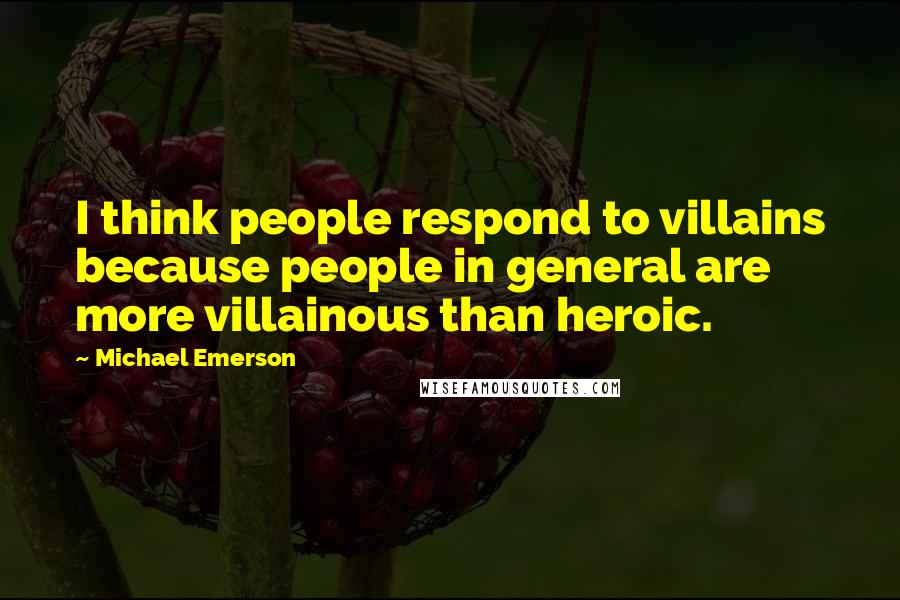 I think people respond to villains because people in general are more villainous than heroic.

~ Michael Emerson

WISEFAMOUSQUOTES.COM